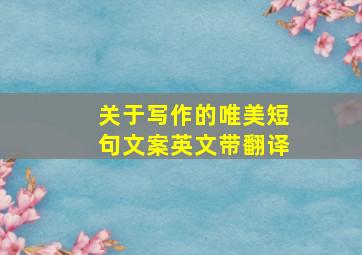 关于写作的唯美短句文案英文带翻译